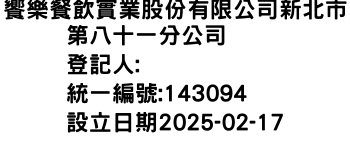 饗樂餐飲實業股份有限公司新北市第八十一分公司
登記人:
統一編號:143094
設立日期2025-02-17